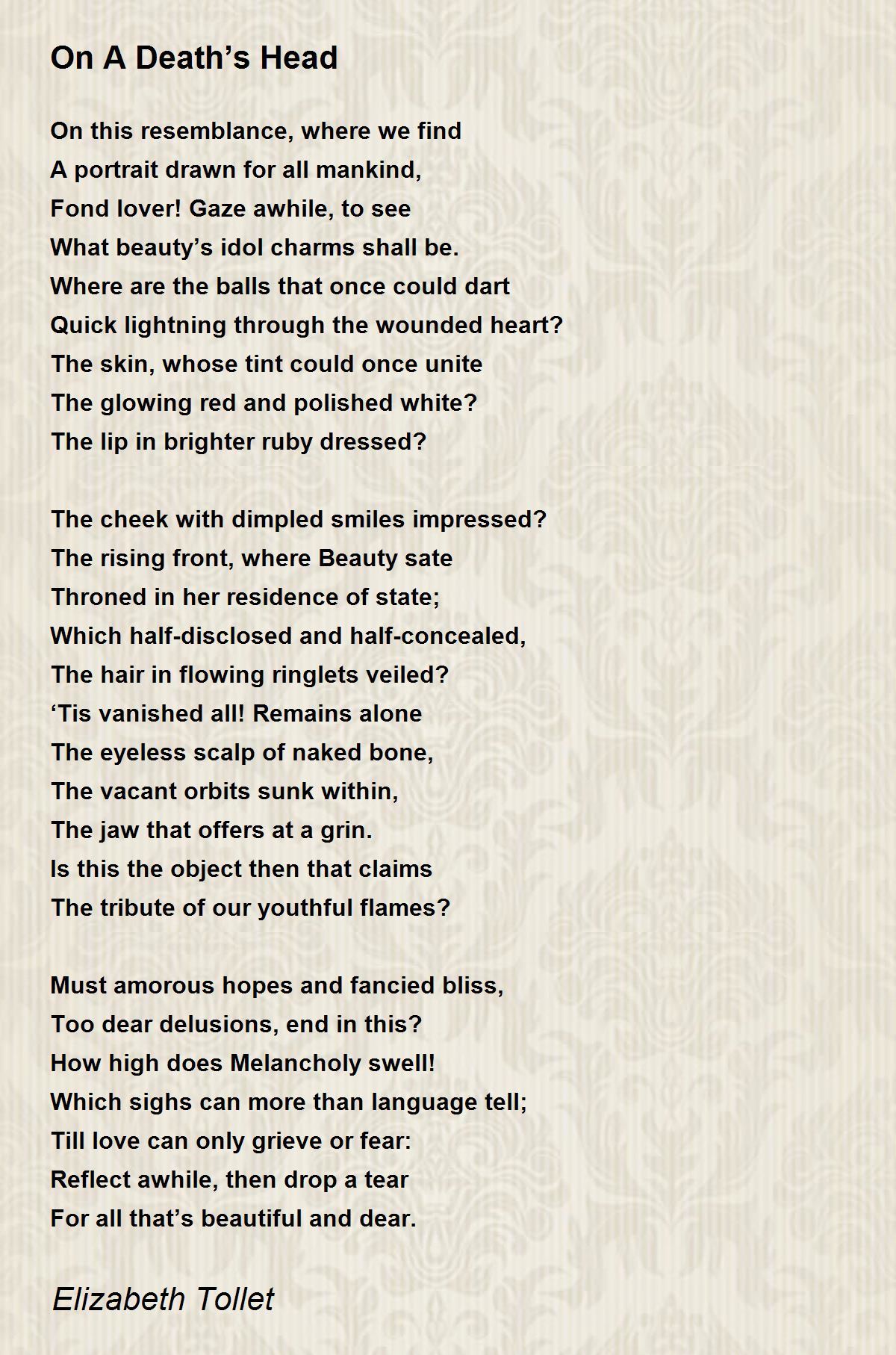 On A Death’s Head

On this resemblance, where we find
A portrait drawn for all mankind,
Fond lover! Gaze awhile, to see
What beauty’s idol charms shall be.
Where are the balls that once could dart
Quick lightning through the wounded heart?
The skin, whose tint could once unite
The glowing red and polished white?
The lip in brighter ruby dressed?

The cheek with dimpled smiles impressed?
The rising front, where Beauty sate
Throned in her residence of state;
Which half-disclosed and half-concealed,
The hair in flowing ringlets veiled?
‘Tis vanished all! Remains alone
The eyeless scalp of naked bone,
The vacant orbits sunk within,
The jaw that offers at a grin.
Is this the object then that claims
The tribute of our youthful flames?

Must amorous hopes and fancied bliss,
Too dear delusions, end in this?
How high does Melancholy swell!
Which sighs can more than language tell;
Till love can only grieve or fear:
Reflect awhile, then drop a tear
For all that’s beautiful and dear.

Elizabeth Tollet